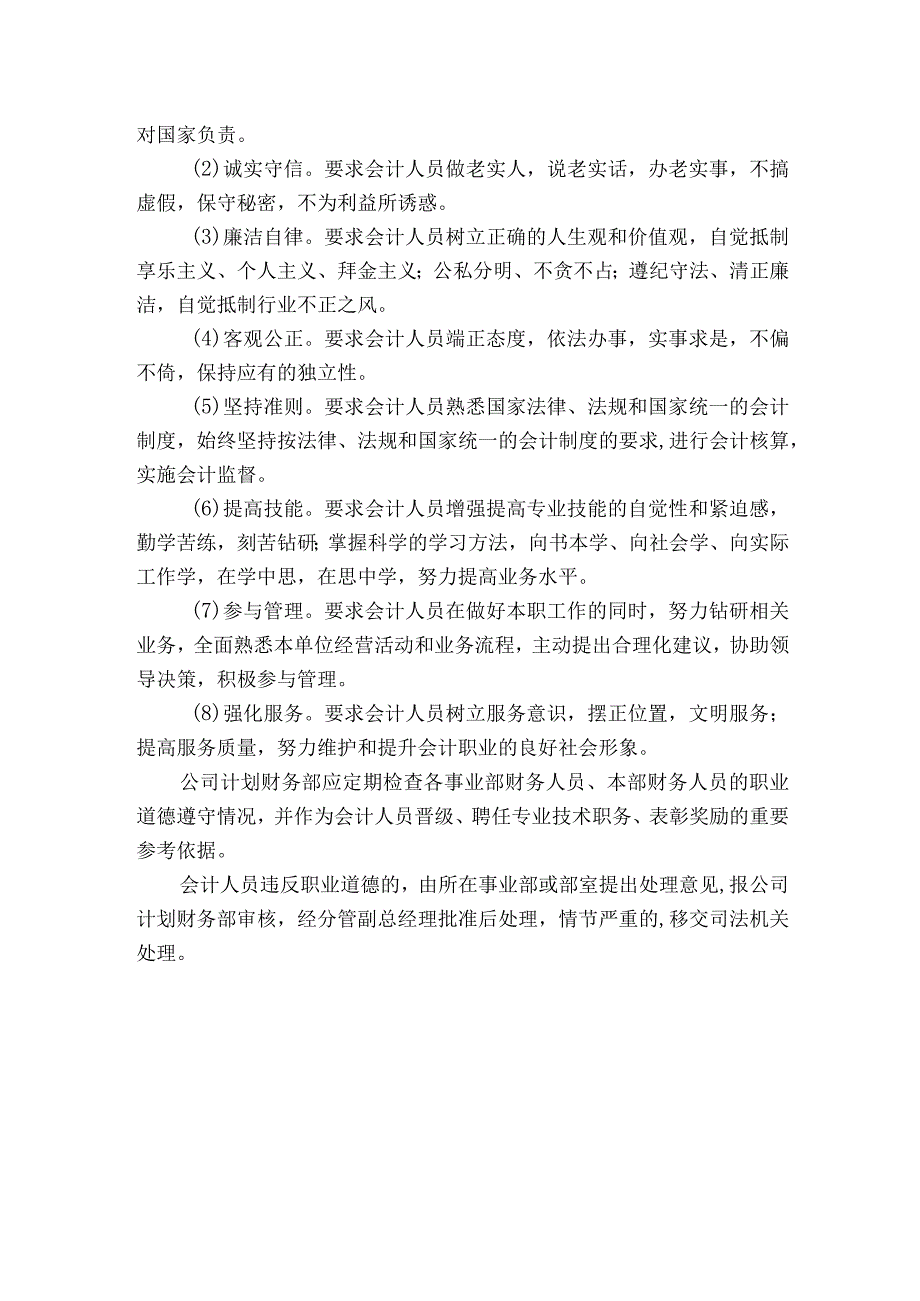 对国家负责。

(2)诚实守信。要求会计人员做老实人，说老实话，办老实事，不搞虚假，保守秘密，不为利益所诱惑。

(3)廉洁自律。要求会计人员树立正确的人生观和价值观，自觉抵制享乐主义、个人主义、拜金主义；公私分明、不贪不占；遵纪守法、清正廉洁，自觉抵制行业不正之风。

(4)客观公正。要求会计人员端正态度，依法办事，实事求是，不偏不倚，保持应有的独立性。

(5)坚持准则。要求会计人员熟悉国家法律、法规和国家统一的会计制度，始终坚持按法律、法规和国家统一的会计制度的要求,进行会计核算，实施会计监督。

(6)提高技能。要求会计人员增强提高专业技能的自觉性和紧迫感，勤学苦练，刻苦钻研;掌握科学的学习方法，向书本学、向社会学、向实际工作学，在学中思，在思中学，努力提高业务水平。

(7)参与管理。要求会计人员在做好本职工作的同时，努力钻研相关业务，全面熟悉本单位经营活动和业务流程，主动提出合理化建议，协助领导决策，积极参与管理。

(8)强化服务。要求会计人员树立服务意识，摆正位置，文明服务；提高服务质量，努力维护和提升会计职业的良好社会形象。

公司计划财务部应定期检查各事业部财务人员、本部财务人员的职业道德遵守情况，并作为会计人员晋级、聘任专业技术职务、表彰奖励的重要参考依据。

会计人员违反职业道德的，由所在事业部或部室提出处理意见,报公司计划财务部审核，经分管副总经理批准后处理，情节严重的,移交司法机关处理。